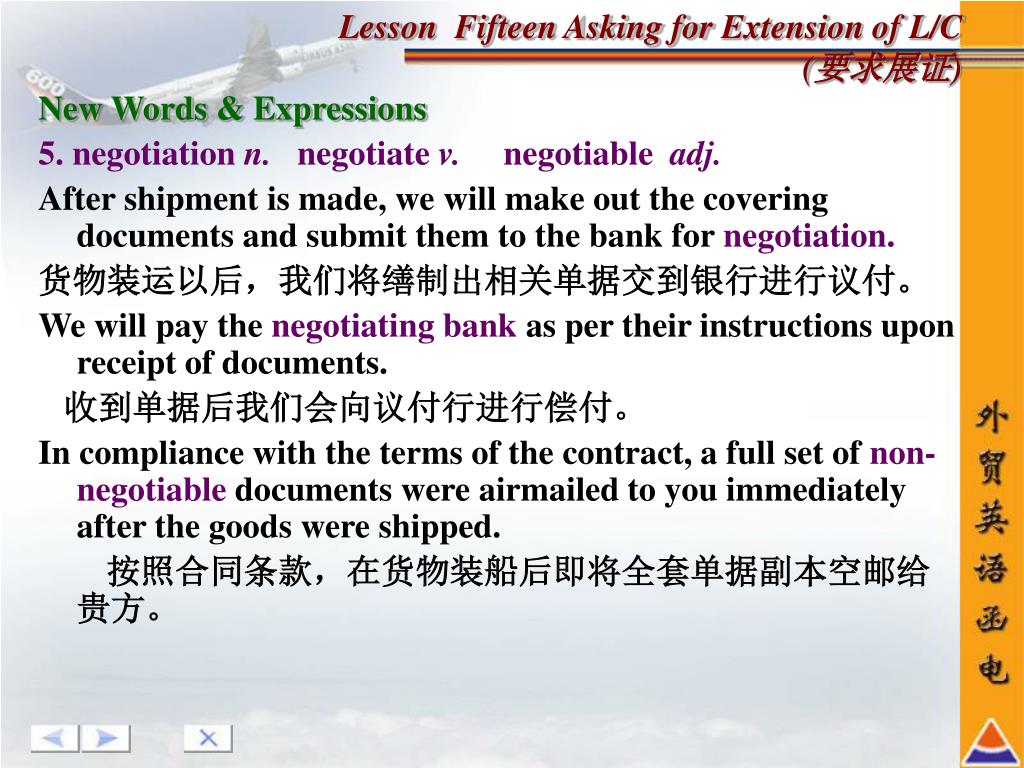 Lesson Fifteen Asking for Extension of L/C
(要求展证)

New Words & Expressions

5. negotiation n. negotiate v. negotiable adj.

After shipment is made, we will make out the covering documents and submit them to the bank for negotiation.

货物装运以后，我们将缮制出相关单据交到银行进行议付。

We will pay the negotiating bank as per their instructions upon receipt of documents.

收到单据后我们会向议付行进行偿付。

In compliance with the terms of the contract, a full set of non-negotiable documents were airmailed to you immediately after the goods were shipped.

按照合同条款，在货物装船后即将全套单据副本空邮给贵方。

外贸英语函电